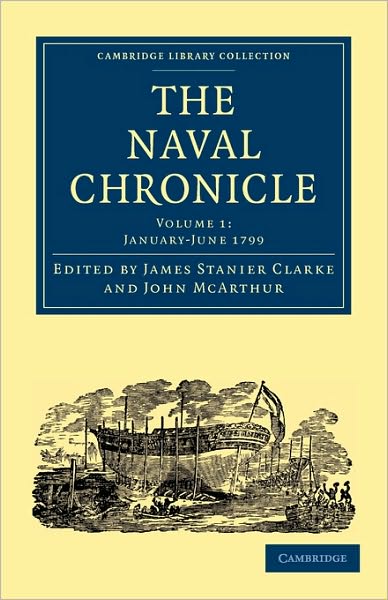 CAMBRIDGE LIBRARY COLLECTION

THE NAVAL CHRONICLE

VOLUME 1: JANUARY-JUNE 1799

EDITED BY JAMES STANIER CLARKE AND JOHN MCARTHUR

CAMBRIDGE